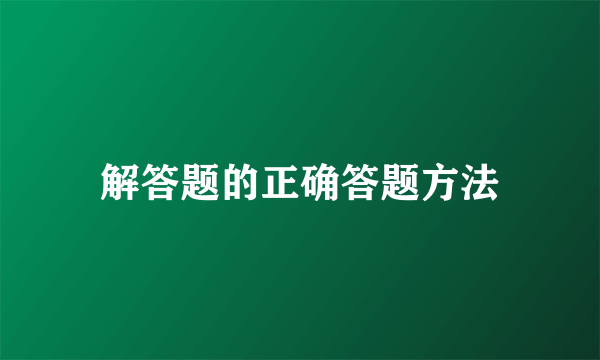 解答题的正确答题方法